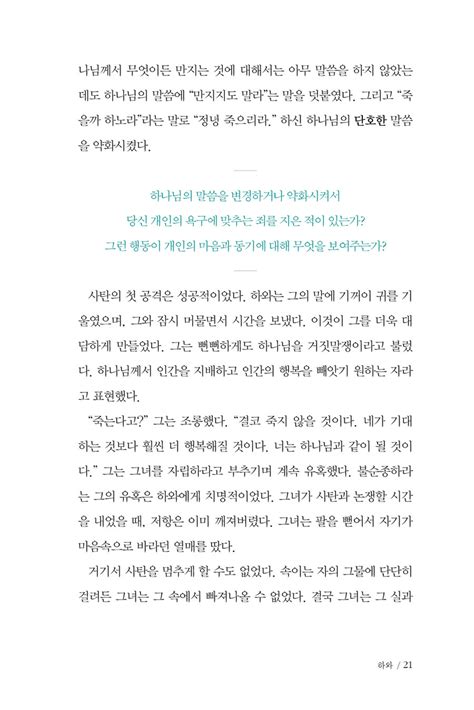 나님께서 무엇이든 만지는 것에 대해서는 아무 말씀을 하지 않았는데도 하나님의 말씀에 "만지지도 말라"는 말을 덧붙였다. 그리고 "죽을까 하노라"라는 말로 "정녕 죽으리라." 하신 하나님의 단호한 말씀을 약화시켰다.

하나님의 말씀을 변경하거나 약화시켜서
당신 개인의 욕구에 맞추는 죄를 지은 적이 있는가?
그런 행동이 개인의 마음과 동기에 대해 무엇을 보여주는가?

사탄의 첫 공격은 성공적이었다. 하와는 그의 말에 기꺼이 귀를 기울였으며, 그와 잠시 머물면서 시간을 보냈다. 이것이 그를 더욱 대담하게 만들었다. 그는 뻔뻔하게도 하나님을 거짓말쟁이라고 불렀다. 하나님께서 인간을 지배하고 인간의 행복을 빼앗기 원하는 자라고 표현했다.

"죽는다고?" 그는 조롱했다. "결코 죽지 않을 것이다. 네가 기대하는 것보다 훨씬 더 행복해질 것이다. 너는 하나님과 같이 될 것이다." 그는 그녀를 자립하라고 부추기며 계속 유혹했다. 불순종하라는 그의 유혹은 하와에게 치명적이었다. 그녀가 사탄과 논쟁할 시간을 내었을 때, 저항은 이미 깨져버렸다. 그녀는 팔을 뻗어서 자기가 마음속으로 바라던 열매를 땄다.

거기서 사탄을 멈추게 할 수도 없었다. 속이는 자의 그물에 단단히 걸려든 그녀는 그 속에서 빠져나올 수 없었다. 결국 그녀는 그 실과

하와 / 21